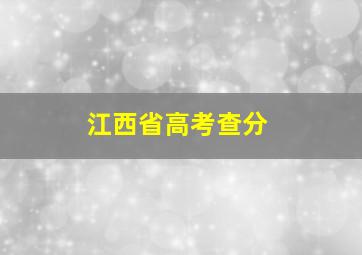 江西省高考查分